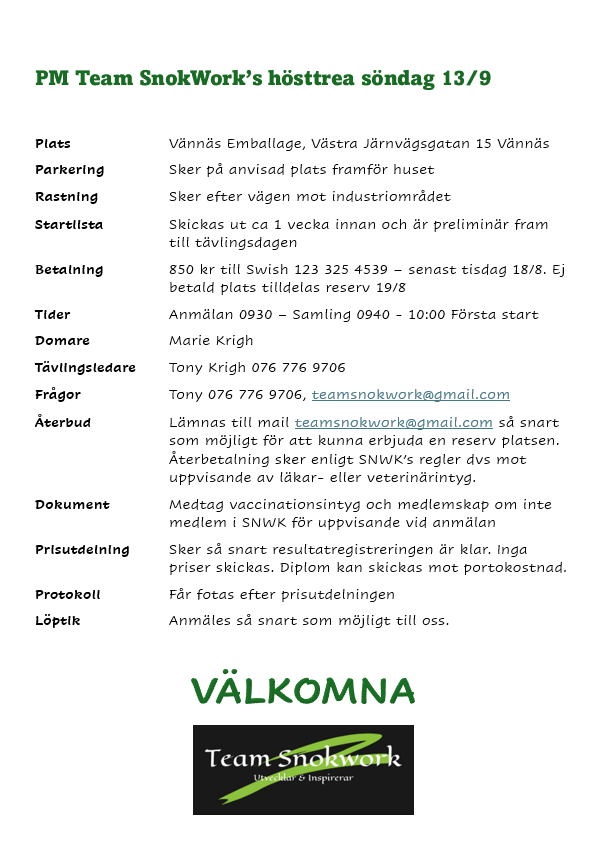 PM Team SnokWork's hösttrea söndag 13/9

| | |
|---|---|
| Plats | Vännäs Emballage, Västra Järnvägsgatan 15 Vännäs |
| Parkering | Sker på anvisad plats framför huset |
| Rastning | Sker efter vägen mot industriområdet |
| Startlista | Skickas ut ca 1 vecka innan och är preliminär fram till tävlingsdagen |
| Betalning | 850 kr till Swish 123 325 4539 – senast tisdag 18/8. Ej betald plats tilldelas reserv 19/8 |
| Tider | Anmälan 0930 – Samling 0940 - 10:00 Första start |
| Domare | Marie Krigh |
| Tävlingsledare | Tony Krigh 076 776 9706 |
| Frågor | Tony 076 776 9706, teamsnokwork@gmail.com |
| Återbud | Lämnas till mail teamsnokwork@gmail.com så snart som möjligt för att kunna erbjuda en reserv platsen. Återbetalning sker enligt SNWK's regler dvs mot uppvisande av läkar- eller veterinärintyg. |
| Dokument | Medtag vaccinationsintyg och medlemskap om inte medlem i SNWK för uppvisande vid anmälan |
| Prisutdelning | Sker så snart resultatregistreringen är klar. Inga priser skickas. Diplom kan skickas mot portokostnad. |
| Protokoll | Får fotas efter prisutdelningen |
| Löptik | Anmäles så snart som möjligt till oss. |

VÄLKOMNA

Team Snokwork
Utvecklar & Inspirerar